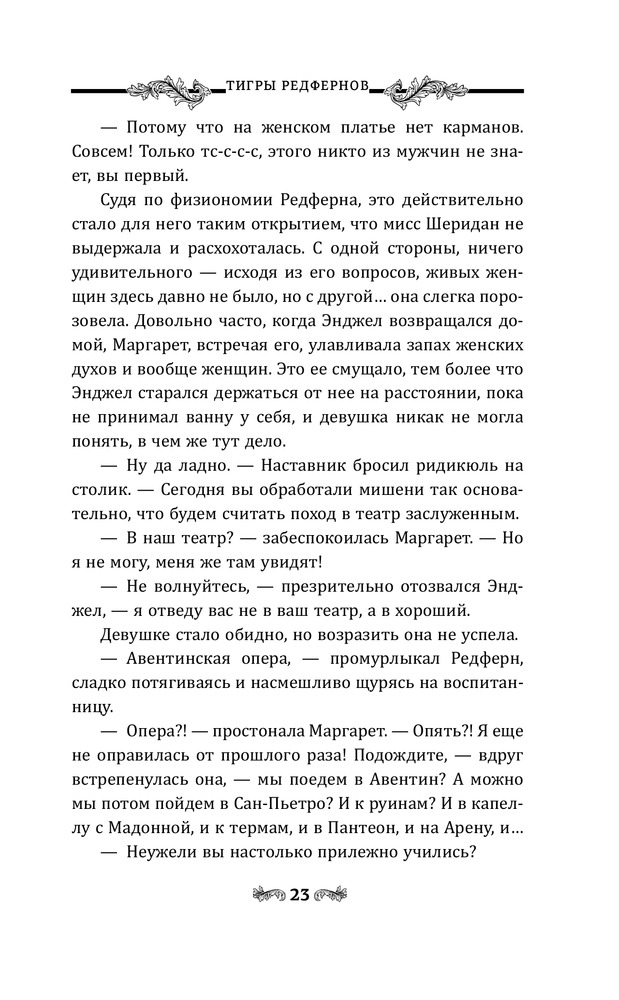 ТИГРЫ РЕДФЕРНОВ

— Потому что на женском платье нет карманов. Совсем! Только тс-с-с-с, этого никто из мужчин не знает, вы первый.

Судя по физиономии Редферна, это действительно стало для него таким открытием, что мисс Шеридан не выдержала и расхохоталась. С одной стороны, ничего удивительного — исходя из его вопросов, живых женщин здесь давно не было, но с другой… она слегка порозовела. Довольно часто, когда Энджел возвращался домой, Маргарет, встречая его, улавливала запах женских духов и вообще женщин. Это ее смущало, тем более что Энджел старался держаться от нее на расстоянии, пока не принимал ванну у себя, и девушка никак не могла понять, в чем же тут дело.

— Ну да ладно. — Наставник бросил ридикюль на столик. — Сегодня вы обработали мишени так основательно, что будем считать поход в театр заслуженным.

— В наш театр? — забеспокоилась Маргарет. — Но я не могу, меня же там увидят!

— Не волнуйтесь, — презрительно отозвался Энджел, — я отведу вас не в ваш театр, а в хороший.

Девушке стало обидно, но возразить она не успела.

— Авентинская опера, — промурлыкал Редферн, сладко потягиваясь и насмешливо щурясь на воспитанницу.

— Опера?! — простонала Маргарет. — Опять?! Я еще не оправилась от прошлого раза! Подождите, — вдруг встрепенулась она, — мы поедем в Авентин? А можно мы потом пойдем в Сан-Пьетро? И к руинам? И в капеллу с Мадонной, и к термам, и в Пантеон, и на Арену, и…

— Неужели вы настолько прилежно учились?

23